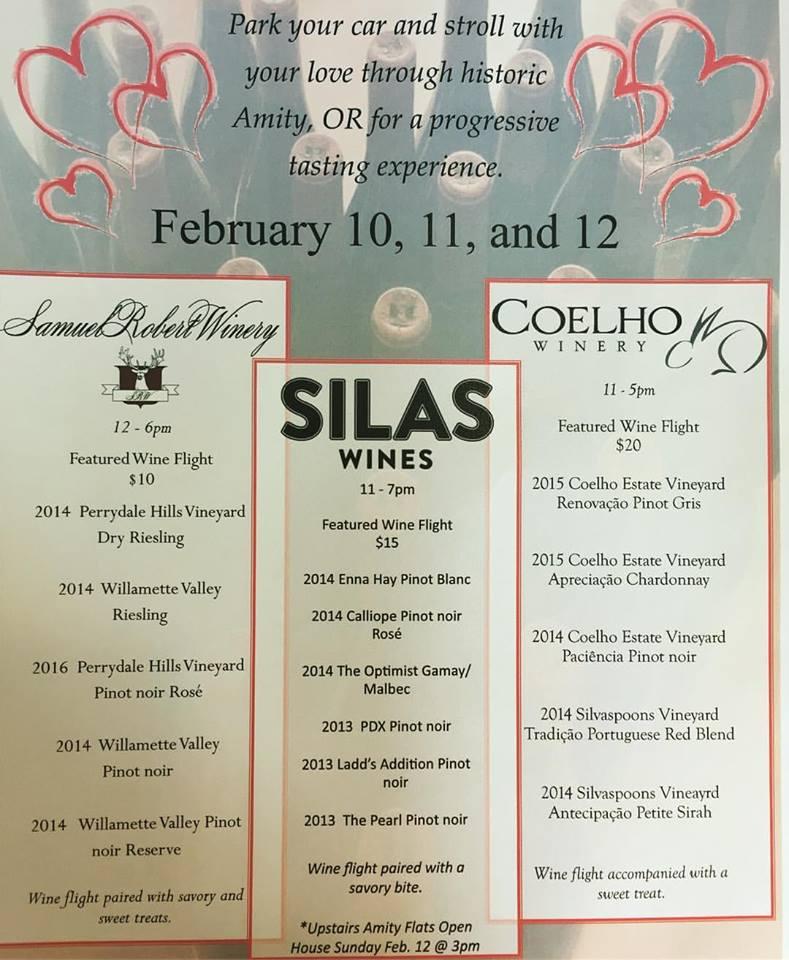 Park your car and stroll with your love through historic Amity, OR for a progressive tasting experience.

February 10, 11, and 12

Samuel Robert Winery

SRW

12 - 6pm

Featured Wine Flight
$10

2014 Perrydale Hills Vineyard Dry Riesling

2014 Willamette Valley Riesling

2016 Perrydale Hills Vineyard Pinot noir Rosé

2014 Willamette Valley Pinot noir

2014 Willamette Valley Pinot noir Reserve

Wine flight paired with savory and sweet treats.

SILAS
WINES

11 - 7pm

Featured Wine Flight
$15

2014 Enna Hay Pinot Blanc

2014 Calliope Pinot noir Rosé

2014 The Optimist Gamay/ Malbec

2013 PDX Pinot noir

2013 Ladd's Addition Pinot noir

2013 The Pearl Pinot noir

Wine flight paired with a savory bite.

*Upstairs Amity Flats Open House Sunday Feb. 12 @ 3pm

COELHO
WINERY

11 - 5pm

Featured Wine Flight
$20

2015 Coelho Estate Vineyard Renovação Pinot Gris

2015 Coelho Estate Vineyard Apreciação Chardonnay

2014 Coelho Estate Vineyard Paciência Pinot noir

2014 Silvaspoons Vineyard Tradição Portuguese Red Blend

2014 Silvaspoons Vineayrd Antecipação Petite Sirah

Wine flight accompanied with a sweet treat.